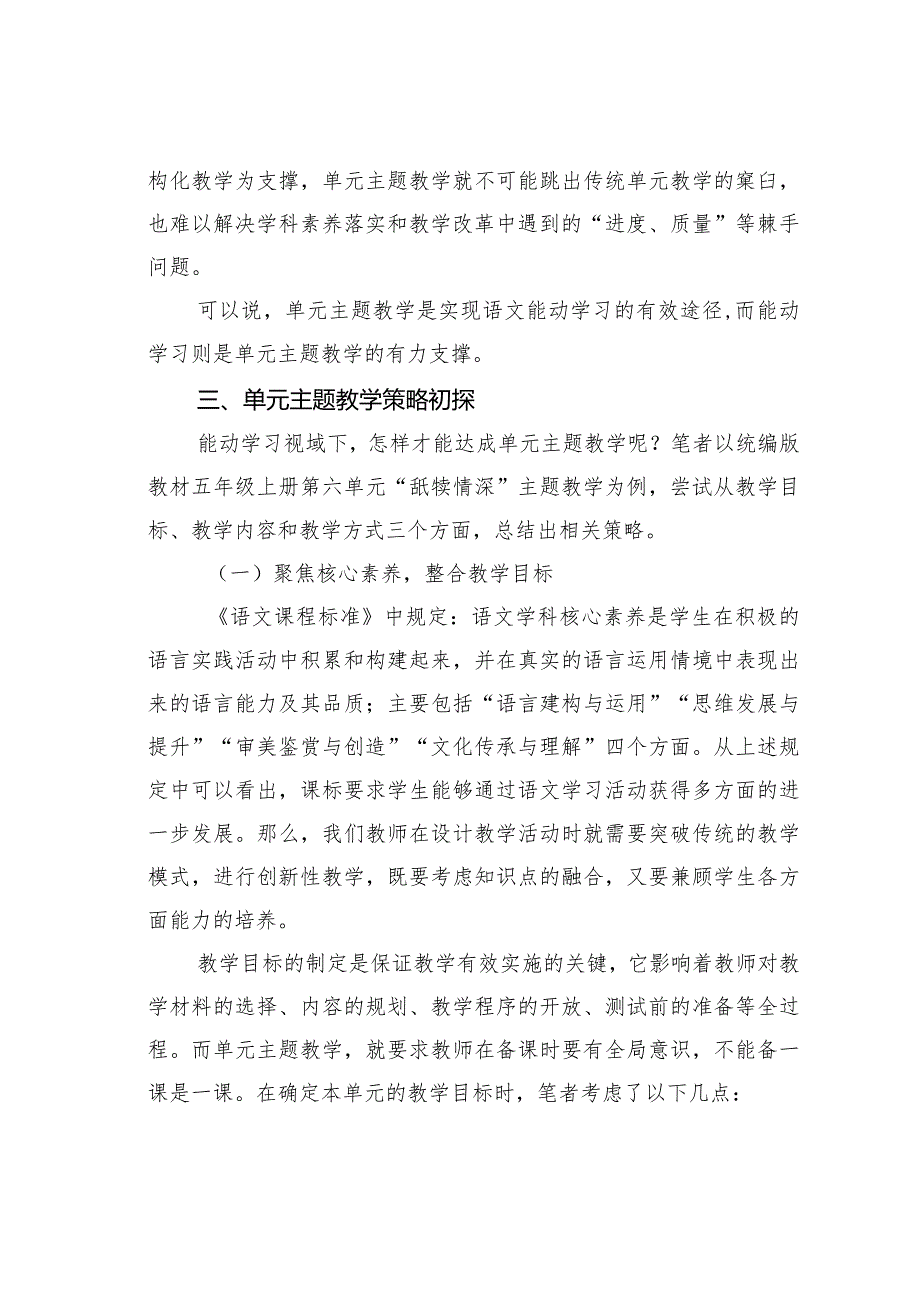 构化教学为支撑，单元主题教学就不可能跳出传统单元教学的窠臼，也难以解决学科素养落实和教学改革中遇到的“进度、质量”等棘手问题。

可以说，单元主题教学是实现语文能动学习的有效途径,而能动学习则是单元主题教学的有力支撑。

三、单元主题教学策略初探

能动学习视域下，怎样才能达成单元主题教学呢？笔者以统编版教材五年级上册第六单元“舐犊情深”主题教学为例，尝试从教学目标、教学内容和教学方式三个方面，总结出相关策略。

（一）聚焦核心素养，整合教学目标

《语文课程标准》中规定：语文学科核心素养是学生在积极的语言实践活动中积累和构建起来，并在真实的语言运用情境中表现出来的语言能力及其品质；主要包括“语言建构与运用”“思维发展与提升”“审美鉴赏与创造”“文化传承与理解”四个方面。从上述规定中可以看出，课标要求学生能够通过语文学习活动获得多方面的进一步发展。那么，我们教师在设计教学活动时就需要突破传统的教学模式，进行创新性教学，既要考虑知识点的融合，又要兼顾学生各方面能力的培养。

教学目标的制定是保证教学有效实施的关键，它影响着教师对教学材料的选择、内容的规划、教学程序的开放、测试前的准备等全过程。而单元主题教学，就要求教师在备课时要有全局意识，不能备一课是一课。在确定本单元的教学目标时，笔者考虑了以下几点：